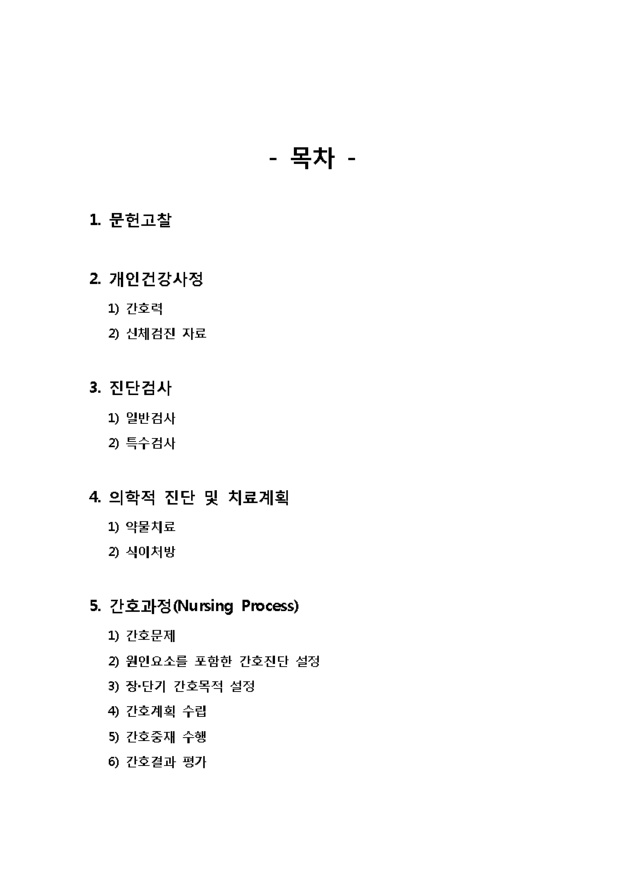 - 목차 -

1. 문헌고찰

2. 개인건강사정

1) 간호력

2) 신체검진 자료

3. 진단검사

1) 일반검사

2) 특수검사

4. 의학적 진단 및 치료계획

1) 약물치료

2) 식이처방

5. 간호과정(Nursing Process)

1) 간호문제

2) 원인요소를 포함한 간호진단 설정

3) 장·단기 간호목적 설정

4) 간호계획 수립

5) 간호중재 수행

6) 간호결과 평가